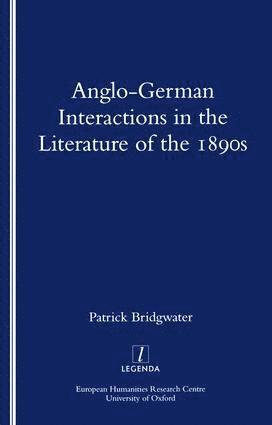 Anglo-German Interactions in the Literature of the 1890s

Patrick Bridgwater

l
LEGENDA

European Humanities Research Centre
University of Oxford